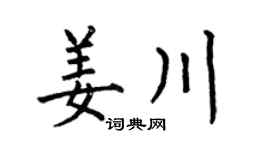 姜川
词典网